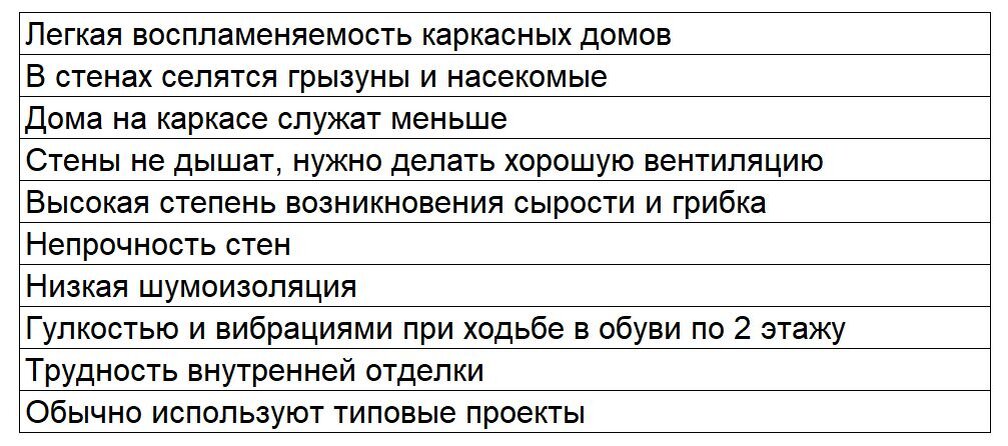 | Легкая воспламеняемость каркасных домов |
|---|
| В стенах селятся грызуны и насекомые |
| Дома на каркасе служат меньше |
| Стены не дышат, нужно делать хорошую вентиляцию |
| Высокая степень возникновения сырости и грибка |
| Непрочность стен |
| Низкая шумоизоляция |
| Гулкостью и вибрациями при ходьбе в обуви по 2 этажу |
| Трудность внутренней отделки |
| Обычно используют типовые проекты |